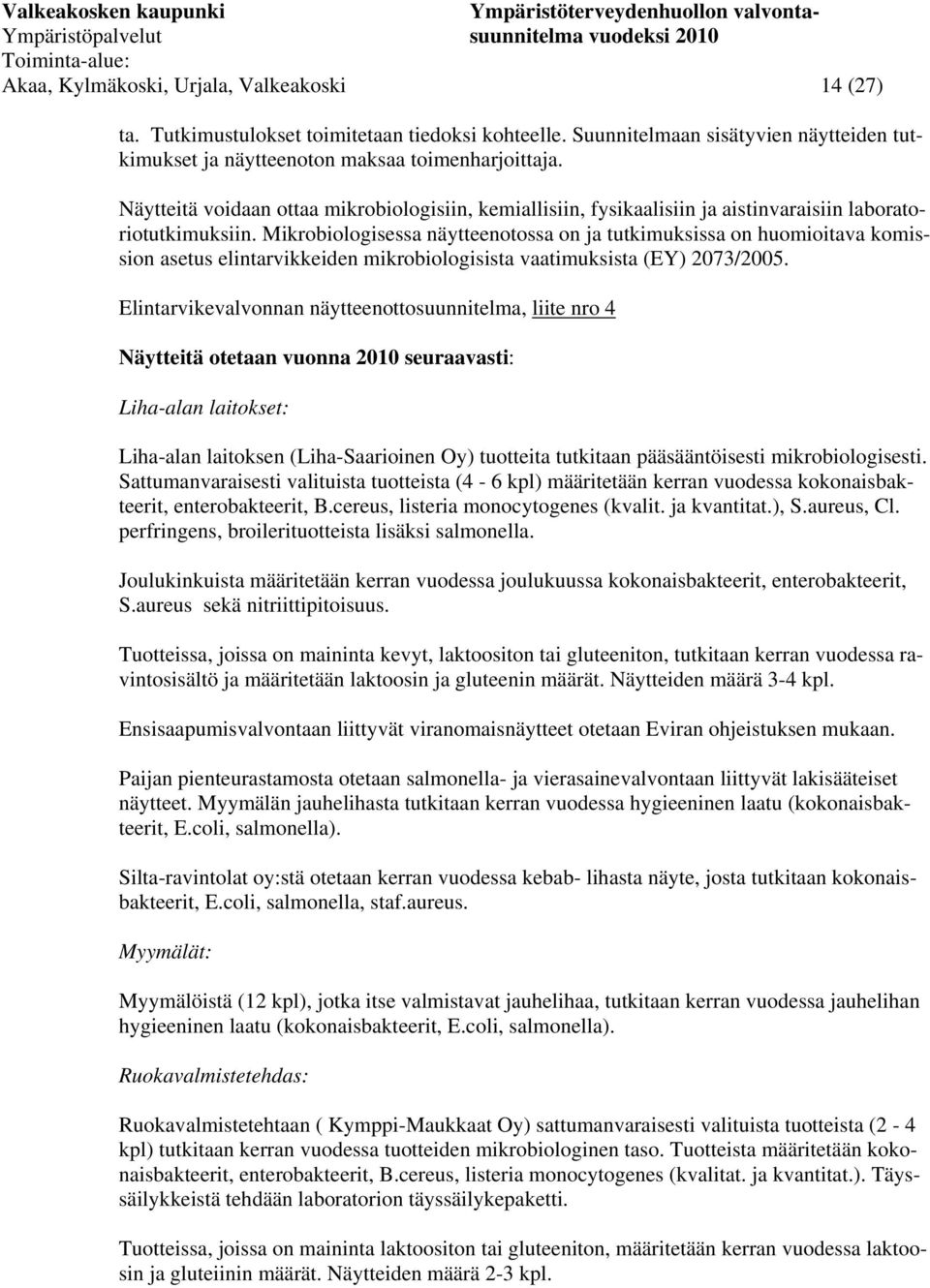 Valkeakosken kaupunki
Ympäristöpalvelut
Toiminta-alue:
Akaa, Kylmäkoski, Urjala, Valkeakoski

Ympäristöterveydenhuollon valvontasuunnitelma vuodeksi 2010

14 (27)

ta. Tutkimustulokset toimitetaan tiedoksi kohteelle. Suunnitelmaan sisätyvien näytteiden tutkimukset ja näytteenoton maksaa toimenharjoittaja.

Näytteitä voidaan ottaa mikrobiologisiin, kemiallisiin, fysikaalisiin ja aistinvaraisiin laboratoriotutkimuksiin. Mikrobiologisessa näytteenotossa on ja tutkimuksissa on huomioitava komission asetus elintarvikkeiden mikrobiologisista vaatimuksista (EY) 2073/2005.

Elintarvikevalvonnan näytteenottosuunnitelma, liite nro 4

Näytteitä otetaan vuonna 2010 seuraavasti:

Liha-alan laitokset:

Liha-alan laitoksen (Liha-Saarioinen Oy) tuotteita tutkitaan pääsääntöisesti mikrobiologisesti. Sattumanvaraisesti valituista tuotteista (4 - 6 kpl) määritetään kerran vuodessa kokonaisbakteerit, enterobakteerit, B.cereus, listeria monocytogenes (kvalit. ja kvantitat.), S.aureus, Cl. perfringens, broilerituotteista lisäksi salmonella.

Joulukinkuista määritetään kerran vuodessa joulukuussa kokonaisbakteerit, enterobakteerit, S.aureus sekä nitriittipitoisuus.

Tuotteissa, joissa on maininta kevyt, laktoositon tai gluteeniton, tutkitaan kerran vuodessa ravintosisältö ja määritetään laktoosin ja gluteenin määrät. Näytteiden määrä 3-4 kpl.

Ensisaapumisvalvontaan liittyvät viranomaisnäytteet otetaan Eviran ohjeistuksen mukaan.

Paijan pienteurastamosta otetaan salmonella- ja vierasainevalvontaan liittyvät lakisääteiset näytteet. Myymälän jauhelihasta tutkitaan kerran vuodessa hygieeninen laatu (kokonaisbakteerit, E.coli, salmonella).

Silta-ravintolat oy:stä otetaan kerran vuodessa kebab- lihasta näyte, josta tutkitaan kokonaisbakteerit, E.coli, salmonella, staf.aureus.

Myymälät:

Myymälöistä (12 kpl), jotka itse valmistavat jauhelihaa, tutkitaan kerran vuodessa jauhelihan hygieeninen laatu (kokonaisbakteerit, E.coli, salmonella).

Ruokavalmistetehdas:

Ruokavalmistetehtaan ( Kymppi-Maukkaat Oy) sattumanvaraisesti valituista tuotteista (2 - 4 kpl) tutkitaan kerran vuodessa tuotteiden mikrobiologinen taso. Tuotteista määritetään kokonaisbakteerit, enterobakteerit, B.cereus, listeria monocytogenes (kvalitat. ja kvantitat.). Täyssäilykkeistä tehdään laboratorion täyssäilykepaketti.

Tuotteissa, joissa on maininta laktoositon tai gluteeniton, määritetään kerran vuodessa laktoosin ja gluteiinin määrät. Näytteiden määrä 2-3 kpl.